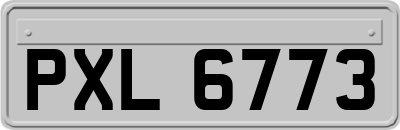 PXL 6773